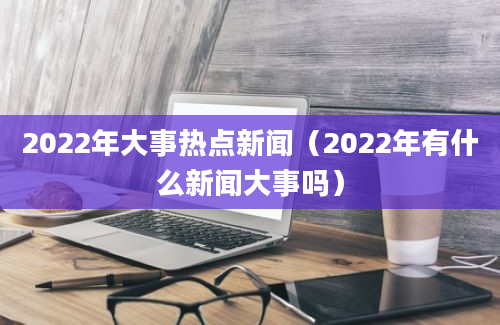 2022年大事热点新闻（2022年有什么新闻大事吗）